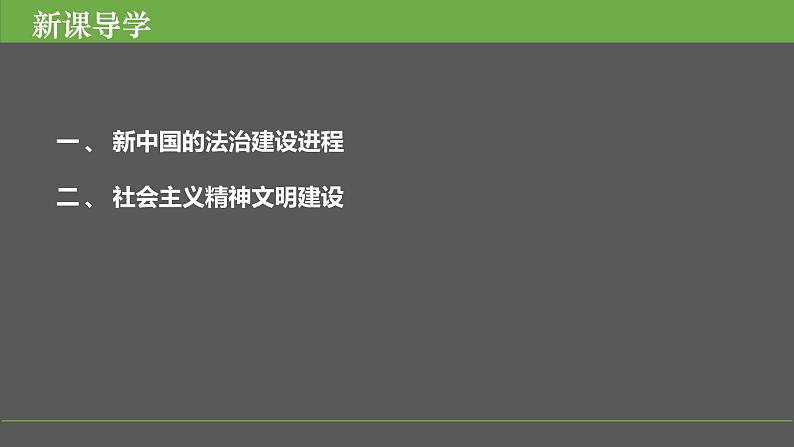 新课导学

一、 新中国的法治建设进程

二、 社会主义精神文明建设